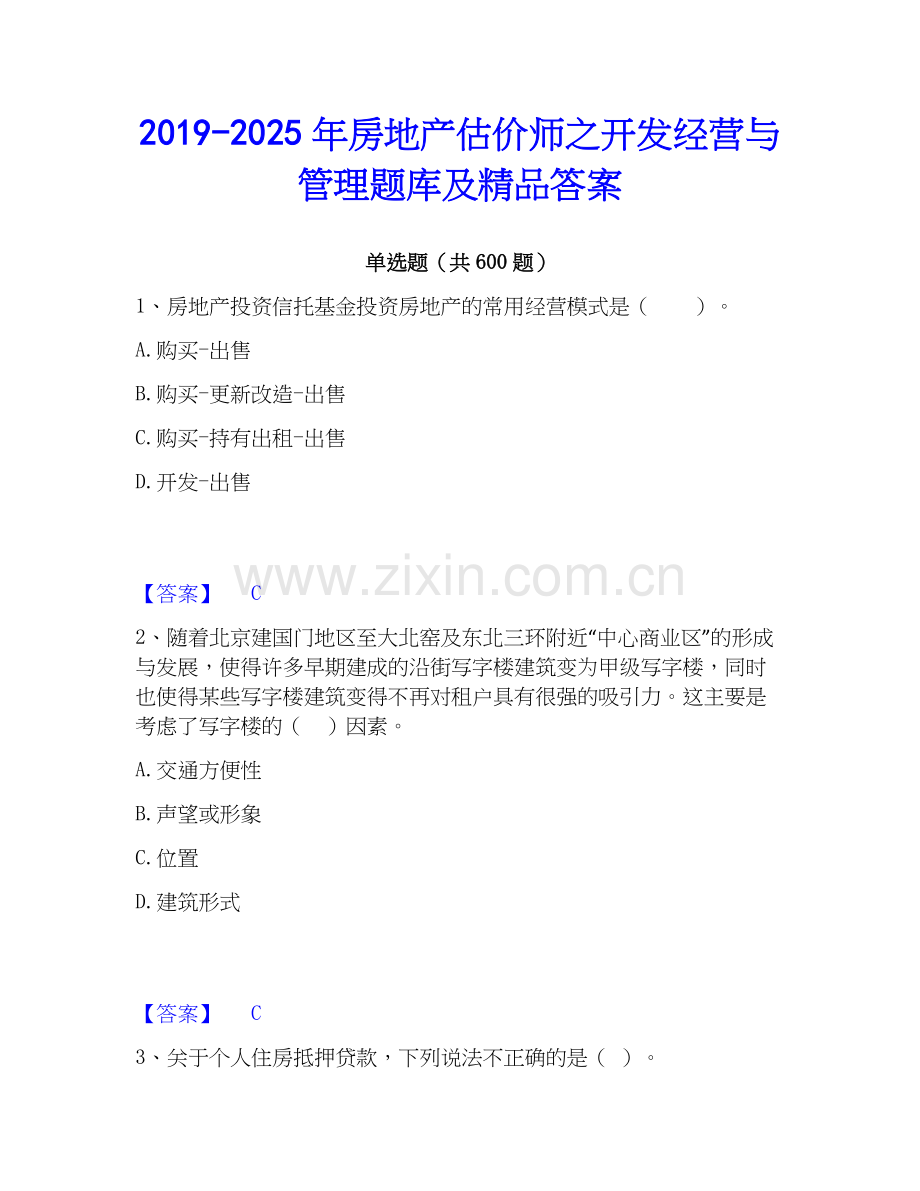 2019-2025年房地产估价师之开发经营与管理题库及精品答案

单选题（共600题）

1、房地产投资信托基金投资房地产的常用经营模式是（ ）。

A.购买-出售

B.购买-更新改造-出售

C.购买-持有出租-出售

D.开发-出售

【答案】 C

2、随着北京建国门地区至大北窑及东北三环附近“中心商业区”的形成与发展，使得许多早期建成的沿街写字楼建筑变为甲级写字楼，同时也使得某些写字楼建筑变得不再对租户具有很强的吸引力。这主要是考虑了写字楼的（ ）因素。

A.交通方便性

B.声望或形象

C.位置

D.建筑形式

【答案】 C

3、关于个人住房抵押贷款，下列说法不正确的是（ ）。

www.zixin.com.cn